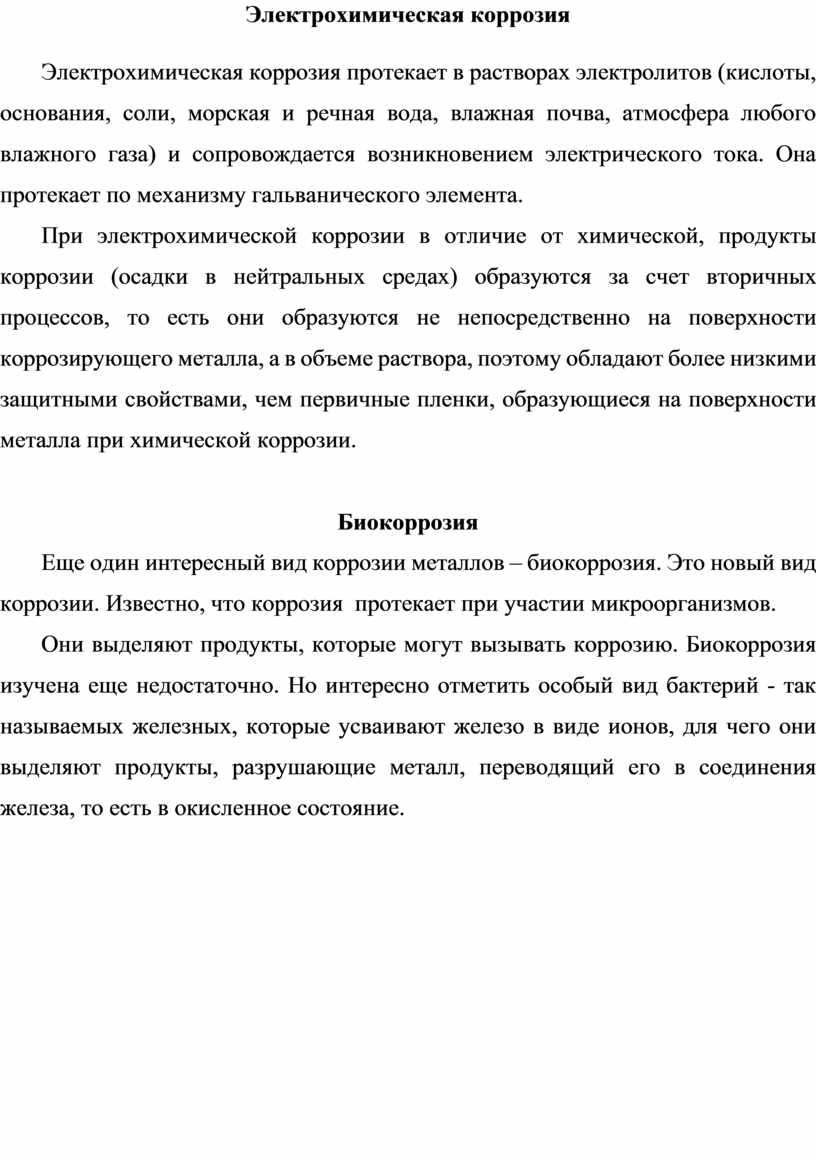 Электрохимическая коррозия

Электрохимическая коррозия протекает в растворах электролитов (кислоты, основания, соли, морская и речная вода, влажная почва, атмосфера любого влажного газа) и сопровождается возникновением электрического тока. Она протекает по механизму гальванического элемента.

При электрохимической коррозии в отличие от химической, продукты коррозии (осадки в нейтральных средах) образуются за счет вторичных процессов, то есть они образуются не непосредственно на поверхности коррозирующего металла, а в объеме раствора, поэтому обладают более низкими защитными свойствами, чем первичные пленки, образующиеся на поверхности металла при химической коррозии.

Биокоррозия

Еще один интересный вид коррозии металлов – биокоррозия. Это новый вид коррозии. Известно, что коррозия протекает при участии микроорганизмов.

Они выделяют продукты, которые могут вызывать коррозию. Биокоррозия изучена еще недостаточно. Но интересно отметить особый вид бактерий - так называемых железных, которые усваивают железо в виде ионов, для чего они выделяют продукты, разрушающие металл, переводящий его в соединения железа, то есть в окисленное состояние.